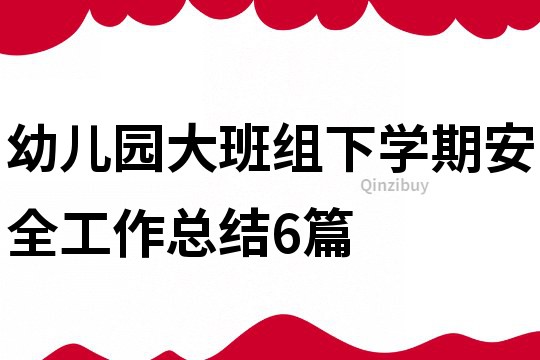 幼儿园大班组下学期安全工作总结6篇

Qinzibuy